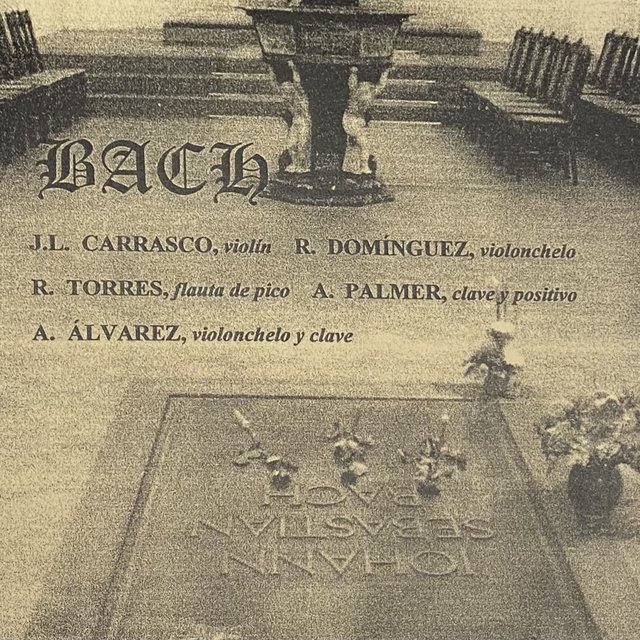 BACH

J.L. CARRASCO, violín R. DOMÍNGUEZ, violonchelo

R. TORRES, flauta de pico A. PALMER, clave y positivo

A. ÁLVAREZ, violonchelo y clave

JOHANN
SEBASTIAN
BACH